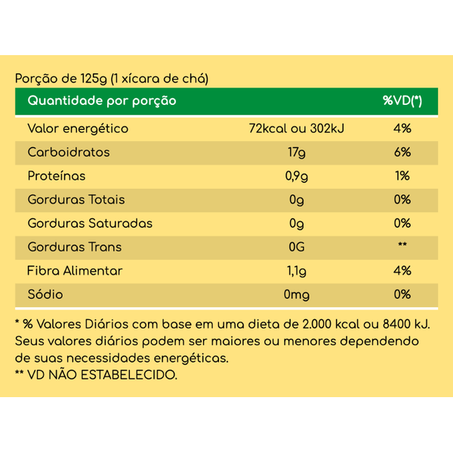 Porção de 125g (1 xícara de chá)

| Quantidade por porção | | %VD(*) |
|---|---|---|
| Valor energético | 72kcal ou 302kJ | 4% |
| Carboidratos | 17g | 6% |
| Proteínas | 0,9g | 1% |
| Gorduras Totais | 0g | 0% |
| Gorduras Saturadas | 0g | 0% |
| Gorduras Trans | 0G | ** |
| Fibra Alimentar | 1,1g | 4% |
| Sódio | 0mg | 0% |

* % Valores Diários com base em uma dieta de 2.000 kcal ou 8400 kJ. Seus valores diários podem ser maiores ou menores dependendo de suas necessidades energéticas.
** VD NÃO ESTABELECIDO.